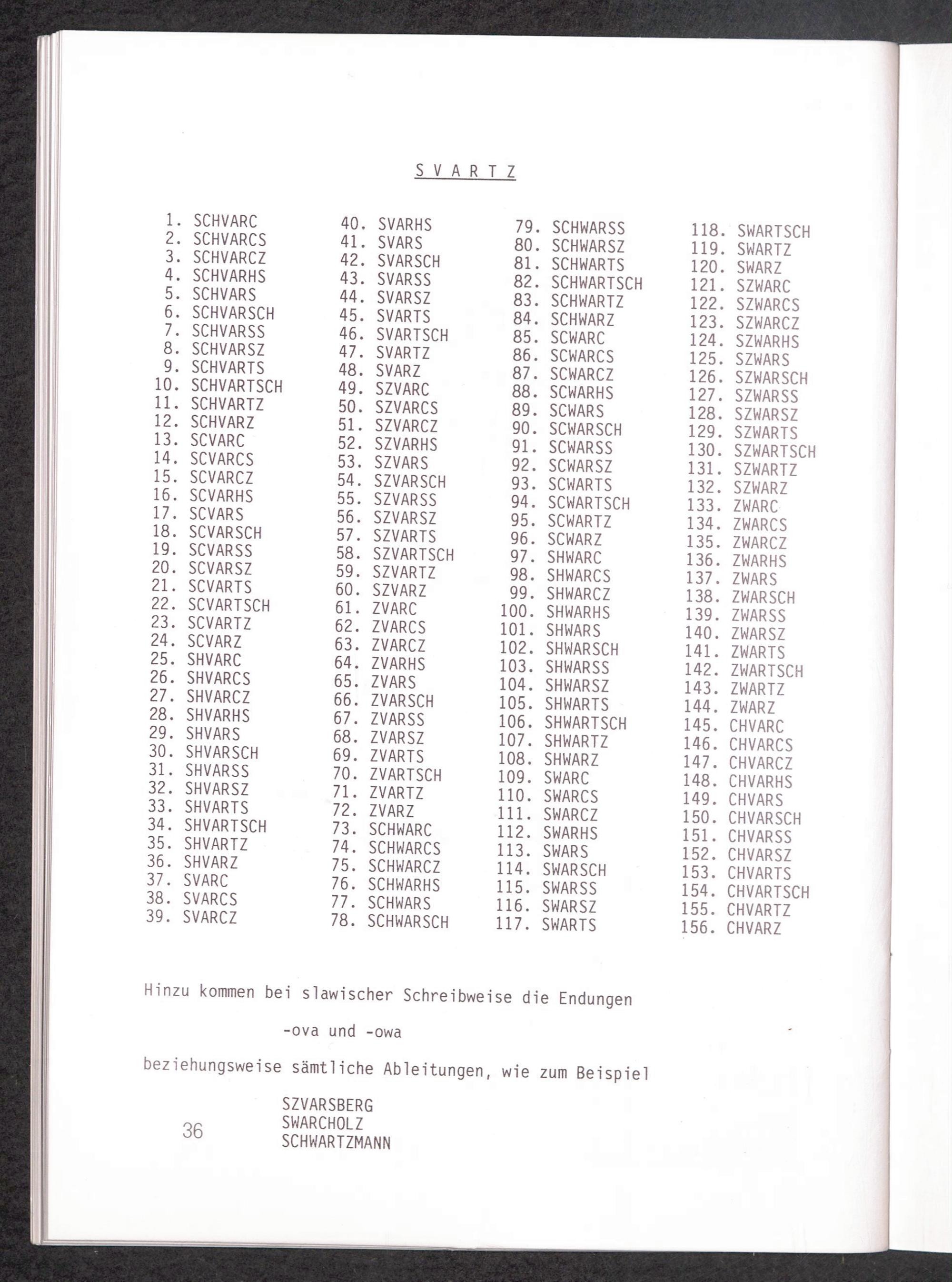 S V A R T Z

1. SCHVARC
2. SCHVARCS
3. SCHVARCZ
4. SCHVARHS
5. SCHVARS
6. SCHVARSCH
7. SCHVARSS
8. SCHVARSZ
9. SCHVARTS
10. SCHVARTSCH
11. SCHVARTZ
12. SCHVARZ
13. SCVARC
14. SCVARCS
15. SCVARCZ
16. SCVARHS
17. SCVARS
18. SCVARSCH
19. SCVARSS
20. SCVARSZ
21. SCVARTS
22. SCVARTSCH
23. SCVARTZ
24. SCVARZ
25. SHVARC
26. SHVARCS
27. SHVARCZ
28. SHVARHS
29. SHVARS
30. SHVARSCH
31. SHVARSS
32. SHVARSZ
33. SHVARTS
34. SHVARTSCH
35. SHVARTZ
36. SHVARZ
37. SVARC
38. SVARCS
39. SVARCZ

40. SVARHS
41. SVARS
42. SVARSCH
43. SVARSS
44. SVARSZ
45. SVARTS
46. SVARTSCH
47. SVARTZ
48. SVARZ
49. SZVARC
50. SZVARCS
51. SZVARCZ
52. SZVARHS
53. SZVARS
54. SZVARSCH
55. SZVARSS
56. SZVARSZ
57. SZVARTS
58. SZVARTSCH
59. SZVARTZ
60. SZVARZ
61. ZVARC
62. ZVARCS
63. ZVARCZ
64. ZVARHS
65. ZVARS
66. ZVARSCH
67. ZVARSS
68. ZVARSZ
69. ZVARTS
70. ZVARTSCH
71. ZVARTZ
72. ZVARZ
73. SCHWARC
74. SCHWARCS
75. SCHWARCZ
76. SCHWARHS
77. SCHWARS
78. SCHWARSCH

79. SCHWARSS
80. SCHWARSZ
81. SCHWARTS
82. SCHWARTSCH
83. SCHWARTZ
84. SCHWARZ
85. SCWARC
86. SCWARCS
87. SCWARCZ
88. SCWARHS
89. SCWARS
90. SCWARSCH
91. SCWARSS
92. SCWARSZ
93. SCWARTS
94. SCWARTSCH
95. SCWARTZ
96. SCWARZ
97. SHWARC
98. SHWARCS
99. SHWARCZ
100. SHWARHS
101. SHWARS
102. SHWARSCH
103. SHWARSS
104. SHWARSZ
105. SHWARTS
106. SHWARTSCH
107. SHWARTZ
108. SHWARZ
109. SWARC
110. SWARCS
111. SWARCZ
112. SWARHS
113. SWARS
114. SWARSCH
115. SWARSS
116. SWARSZ
117. SWARTS

118. SWARTSCH
119. SWARTZ
120. SWARZ
121. SZWARC
122. SZWARCS
123. SZWARCZ
124. SZWARHS
125. SZWARS
126. SZWARSCH
127. SZWARSS
128. SZWARSZ
129. SZWARTS
130. SZWARTSCH
131. SZWARTZ
132. SZWARZ
133. ZWARC
134. ZWARCS
135. ZWARCZ
136. ZWARHS
137. ZWARS
138. ZWARSCH
139. ZWARSS
140. ZWARSZ
141. ZWARTS
142. ZWARTSCH
143. ZWARTZ
144. ZWARZ
145. CHVARC
146. CHVARCS
147. CHVARCZ
148. CHVARHS
149. CHVARS
150. CHVARSCH
151. CHVARSS
152. CHVARSZ
153. CHVARTS
154. CHVARTSCH
155. CHVARTZ
156. CHVARZ

Hinzu kommen bei slawischer Schreibweise die Endungen

-ova und -owa

beziehungsweise sämtliche Ableitungen, wie zum Beispiel

SZVARSBERG
SWARCHOLZ
SCHWARTZMANN

36